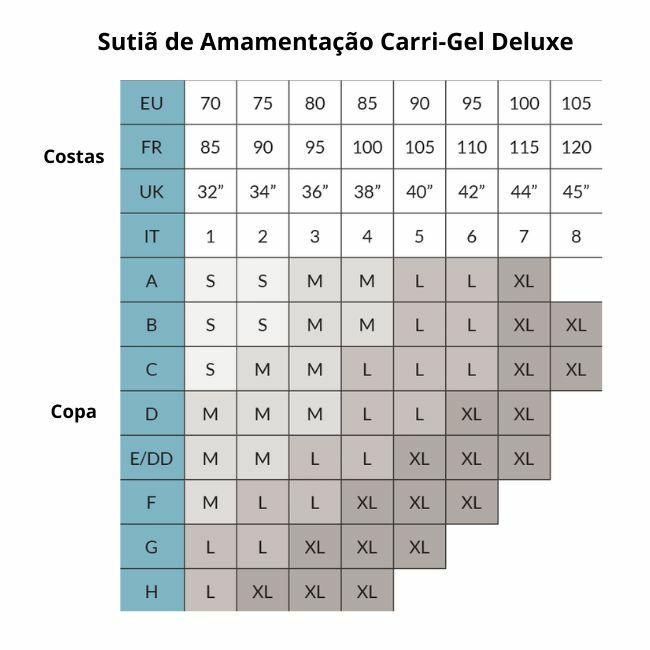 Sutiã de Amamentação Carri-Gel Deluxe

| | | | | | | | | | |
|---|---|---|---|---|---|---|---|---|---|
| Costas | EU | 70 | 75 | 80 | 85 | 90 | 95 | 100 | 105 |
| | FR | 85 | 90 | 95 | 100 | 105 | 110 | 115 | 120 |
| | UK | 32” | 34” | 36” | 38” | 40” | 42” | 44” | 45” |
| | IT | 1 | 2 | 3 | 4 | 5 | 6 | 7 | 8 |
| Copa | A | S | S | M | M | L | L | XL | |
| | B | S | S | M | M | L | L | XL | XL |
| | C | S | M | M | L | L | L | XL | XL |
| | D | M | M | M | L | L | XL | XL | |
| | E/DD | M | M | L | L | XL | XL | XL | |
| | F | M | L | L | XL | XL | XL | | |
| | G | L | L | XL | XL | XL | | | |
| | H | L | XL | XL | XL | | | | |